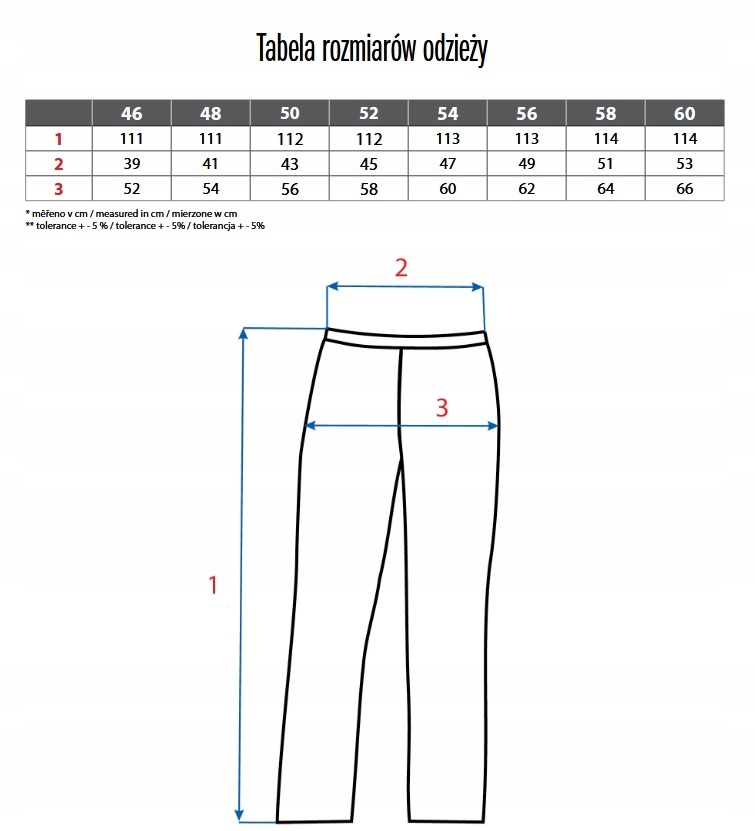 Tabela rozmiarów odzieży

| | 46 | 48 | 50 | 52 | 54 | 56 | 58 | 60 |
|---|---|---|---|---|---|---|---|---|
| 1 | 111 | 111 | 112 | 112 | 113 | 113 | 114 | 114 |
| 2 | 39 | 41 | 43 | 45 | 47 | 49 | 51 | 53 |
| 3 | 52 | 54 | 56 | 58 | 60 | 62 | 64 | 66 |

* měřeno v cm / measured in cm / mierzone w cm
** tolerance + - 5 % / tolerance + - 5% / tolerancja + - 5%

2

3

1